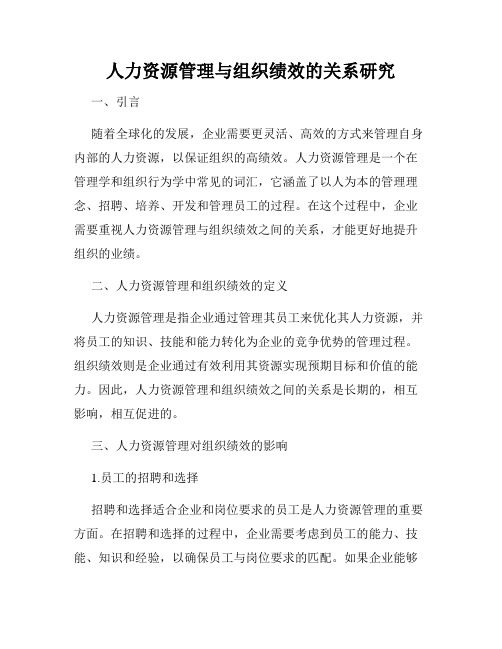 人力资源管理与组织绩效的关系研究

一、引言

随着全球化的发展，企业需要更灵活、高效的方式来管理自身内部的人力资源，以保证组织的高绩效。人力资源管理是一个在管理学和组织行为学中常见的词汇，它涵盖了以人为本的管理理念、招聘、培养、开发和管理员工的过程。在这个过程中，企业需要重视人力资源管理与组织绩效之间的关系，才能更好地提升组织的业绩。

二、人力资源管理和组织绩效的定义

人力资源管理是指企业通过管理其员工来优化其人力资源，并将员工的知识、技能和能力转化为企业的竞争优势的管理过程。组织绩效则是企业通过有效利用其资源实现预期目标和价值的能力。因此，人力资源管理和组织绩效之间的关系是长期的，相互影响，相互促进的。

三、人力资源管理对组织绩效的影响

1.员工的招聘和选择

招聘和选择适合企业和岗位要求的员工是人力资源管理的重要方面。在招聘和选择的过程中，企业需要考虑到员工的能力、技能、知识和经验，以确保员工与岗位要求的匹配。如果企业能够